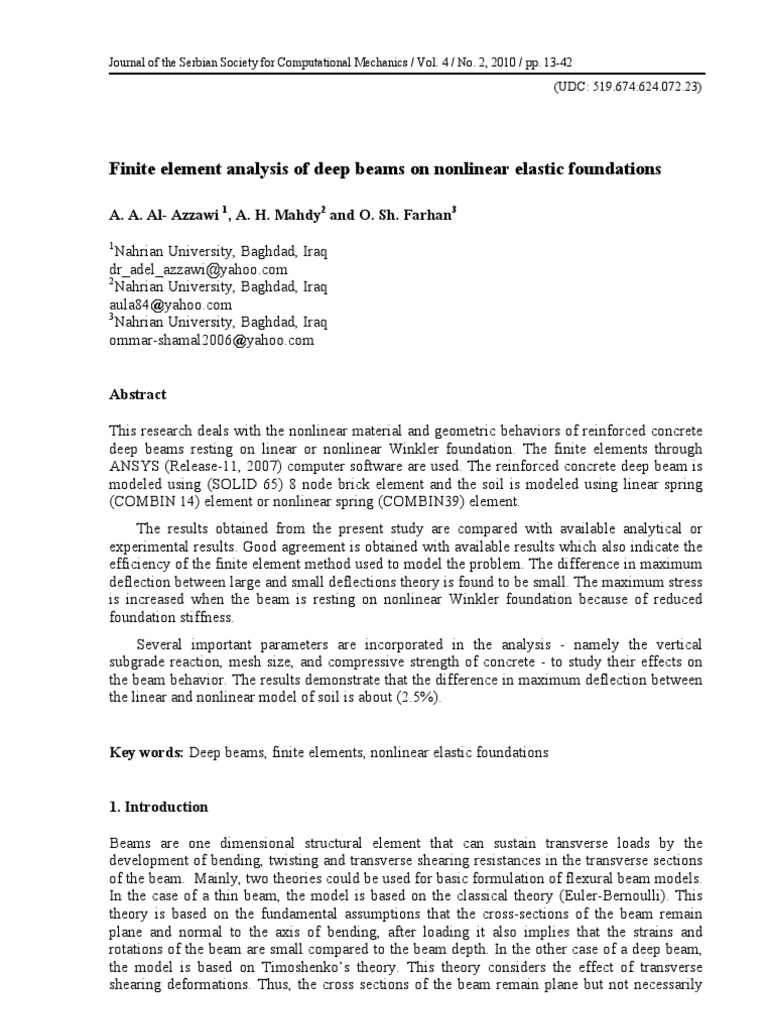 Journal of the Serbian Society for Computational Mechanics / Vol. 4 / No. 2, 2010 / pp. 13-42

(UDC: 519.674:624.072.23)

Finite element analysis of deep beams on nonlinear elastic foundations

A. A. Al- Azzawi $^1$, A. H. Mahdy$^2$ and O. Sh. Farhan$^3$

$^1$Nahrian University, Baghdad, Iraq
dr_adel_azzawi@yahoo.com
$^2$Nahrian University, Baghdad, Iraq
aula84@yahoo.com
$^3$Nahrian University, Baghdad, Iraq
ommar-shamal2006@yahoo.com

Abstract

This research deals with the nonlinear material and geometric behaviors of reinforced concrete deep beams resting on linear or nonlinear Winkler foundation. The finite elements through ANSYS (Release-11, 2007) computer software are used. The reinforced concrete deep beam is modeled using (SOLID 65) 8 node brick element and the soil is modeled using linear spring (COMBIN 14) element or nonlinear spring (COMBIN39) element.

The results obtained from the present study are compared with available analytical or experimental results. Good agreement is obtained with available results which also indicate the efficiency of the finite element method used to model the problem. The difference in maximum deflection between large and small deflections theory is found to be small. The maximum stress is increased when the beam is resting on nonlinear Winkler foundation because of reduced foundation stiffness.

Several important parameters are incorporated in the analysis - namely the vertical subgrade reaction, mesh size, and compressive strength of concrete - to study their effects on the beam behavior. The results demonstrate that the difference in maximum deflection between the linear and nonlinear model of soil is about (2.5%).

Key words: Deep beams, finite elements, nonlinear elastic foundations

1. Introduction

Beams are one dimensional structural element that can sustain transverse loads by the development of bending, twisting and transverse shearing resistances in the transverse sections of the beam. Mainly, two theories could be used for basic formulation of flexural beam models. In the case of a thin beam, the model is based on the classical theory (Euler-Bernoulli). This theory is based on the fundamental assumptions that the cross-sections of the beam remain plane and normal to the axis of bending, after loading it also implies that the strains and rotations of the beam are small compared to the beam depth. In the other case of a deep beam, the model is based on Timoshenko's theory. This theory considers the effect of transverse shearing deformations. Thus, the cross sections of the beam remain plane but not necessarily